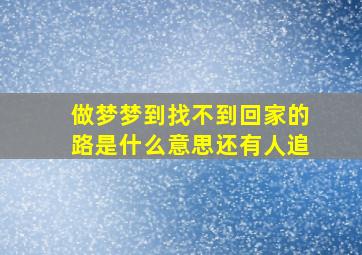 做梦梦到找不到回家的路是什么意思还有人追